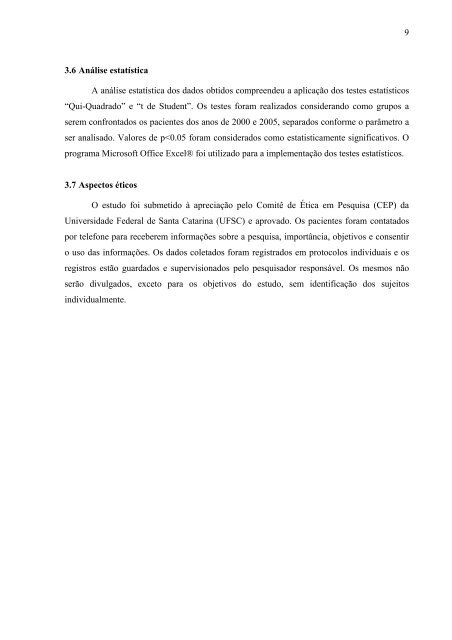 9

3.6 Análise estatística

A análise estatística dos dados obtidos compreendeu a aplicação dos testes estatísticos "Qui-Quadrado" e "t de Student". Os testes foram realizados considerando como grupos a serem confrontados os pacientes dos anos de 2000 e 2005, separados conforme o parâmetro a ser analisado. Valores de p<0.05 foram considerados como estatisticamente significativos. O programa Microsoft Office Excel® foi utilizado para a implementação dos testes estatísticos.

3.7 Aspectos éticos

O estudo foi submetido à apreciação pelo Comitê de Ética em Pesquisa (CEP) da Universidade Federal de Santa Catarina (UFSC) e aprovado. Os pacientes foram contatados por telefone para receberem informações sobre a pesquisa, importância, objetivos e consentir o uso das informações. Os dados coletados foram registrados em protocolos individuais e os registros estão guardados e supervisionados pelo pesquisador responsável. Os mesmos não serão divulgados, exceto para os objetivos do estudo, sem identificação dos sujeitos individualmente.